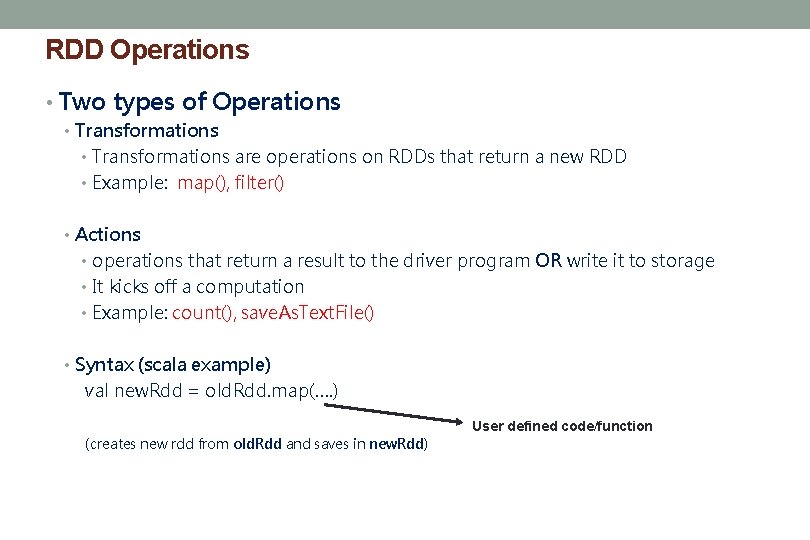 RDD Operations

• Two types of Operations
• Transformations
• Transformations are operations on RDDs that return a new RDD
• Example: map(), filter()

• Actions
• operations that return a result to the driver program OR write it to storage
• It kicks off a computation
• Example: count(), saveAsTextFile()

• Syntax (scala example)
val newRdd = oldRdd.map(....)

User defined code/function

(creates new rdd from oldRdd and saves in newRdd)